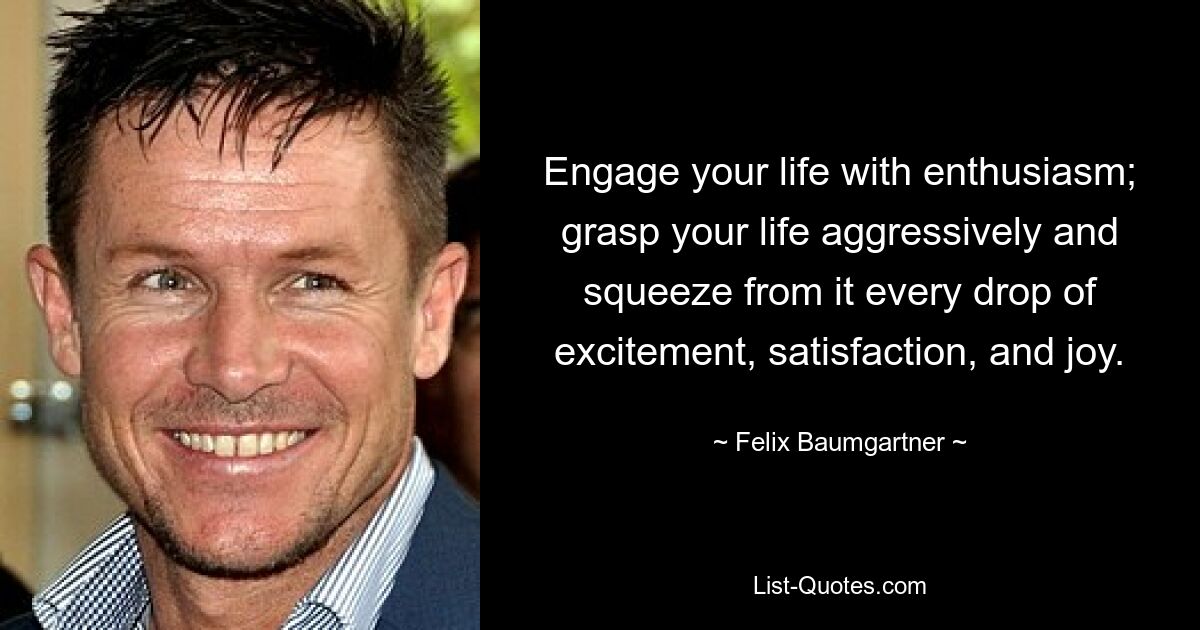 Engage your life with enthusiasm; grasp your life aggressively and squeeze from it every drop of excitement, satisfaction, and joy.

~ Felix Baumgartner ~

List-Quotes.com